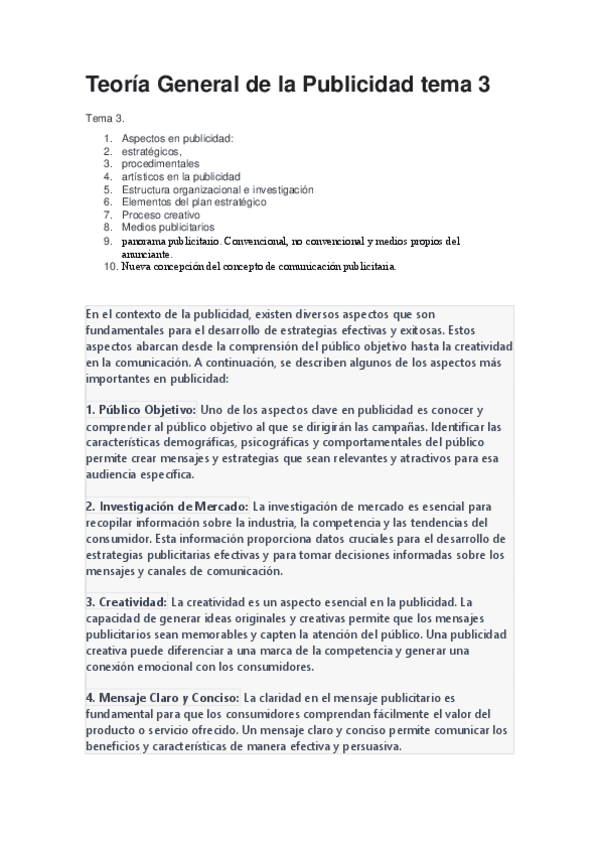 Teoría General de la Publicidad tema 3

Tema 3.

1. Aspectos en publicidad:
2. estratégicos,
3. procedimentales
4. artísticos en la publicidad
5. Estructura organizacional e investigación
6. Elementos del plan estratégico
7. Proceso creativo
8. Medios publicitarios
9. panorama publicitario. Convencional, no convencional y medios propios del anunciante.
10. Nueva concepción del concepto de comunicación publicitaria.

En el contexto de la publicidad, existen diversos aspectos que son fundamentales para el desarrollo de estrategias efectivas y exitosas. Estos aspectos abarcan desde la comprensión del público objetivo hasta la creatividad en la comunicación. A continuación, se describen algunos de los aspectos más importantes en publicidad:

1. Público Objetivo: Uno de los aspectos clave en publicidad es conocer y comprender al público objetivo al que se dirigirán las campañas. Identificar las características demográficas, psicográficas y comportamentales del público permite crear mensajes y estrategias que sean relevantes y atractivos para esa audiencia específica.

2. Investigación de Mercado: La investigación de mercado es esencial para recopilar información sobre la industria, la competencia y las tendencias del consumidor. Esta información proporciona datos cruciales para el desarrollo de estrategias publicitarias efectivas y para tomar decisiones informadas sobre los mensajes y canales de comunicación.

3. Creatividad: La creatividad es un aspecto esencial en la publicidad. La capacidad de generar ideas originales y creativas permite que los mensajes publicitarios sean memorables y capten la atención del público. Una publicidad creativa puede diferenciar a una marca de la competencia y generar una conexión emocional con los consumidores.

4. Mensaje Claro y Conciso: La claridad en el mensaje publicitario es fundamental para que los consumidores comprendan fácilmente el valor del producto o servicio ofrecido. Un mensaje claro y conciso permite comunicar los beneficios y características de manera efectiva y persuasiva.